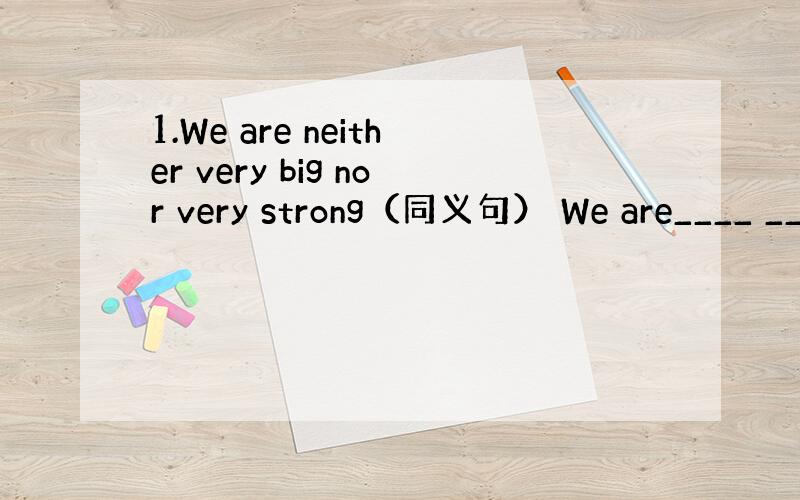 1.We are neither very big nor very strong（同义句） We are____ __